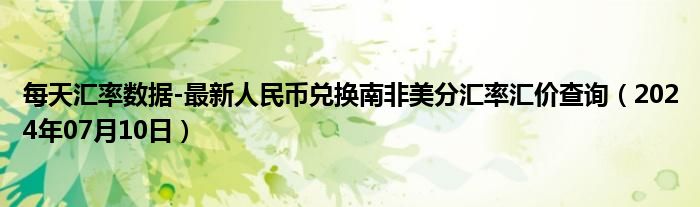 每天汇率数据-最新人民币兑换南非美分汇率汇价查询（2024年07月10日）